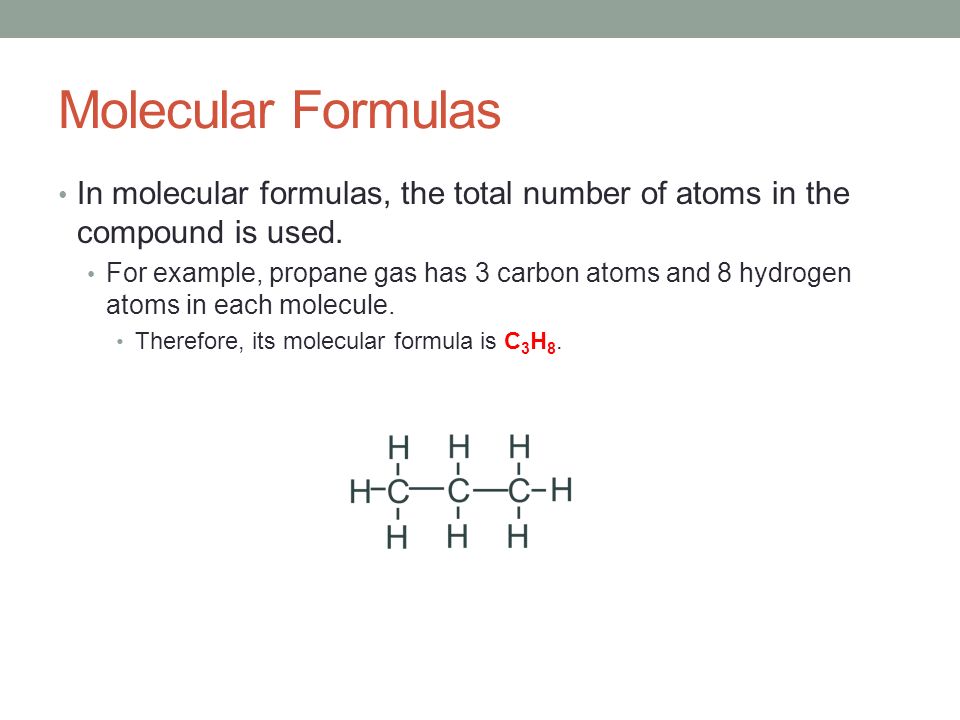 Molecular Formulas

• In molecular formulas, the total number of atoms in the compound is used.

• For example, propane gas has 3 carbon atoms and 8 hydrogen atoms in each molecule.

• Therefore, its molecular formula is $C_3H_8$.

H H H
H–C—C—C–H
H H H